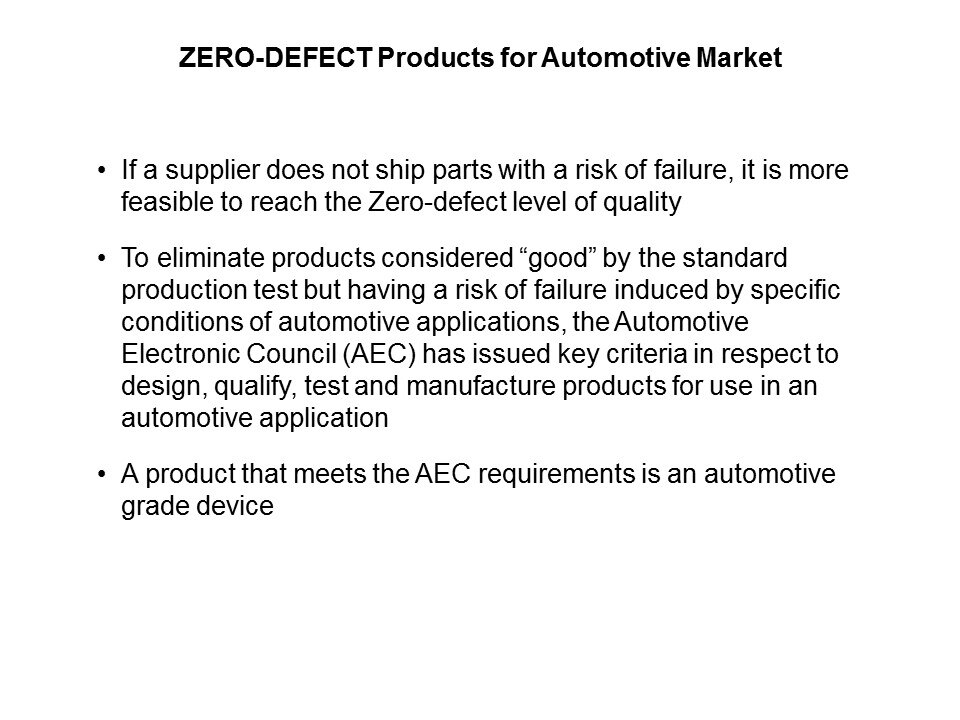 ZERO-DEFECT Products for Automotive Market

• If a supplier does not ship parts with a risk of failure, it is more feasible to reach the Zero-defect level of quality

• To eliminate products considered "good" by the standard production test but having a risk of failure induced by specific conditions of automotive applications, the Automotive Electronic Council (AEC) has issued key criteria in respect to design, qualify, test and manufacture products for use in an automotive application

• A product that meets the AEC requirements is an automotive grade device